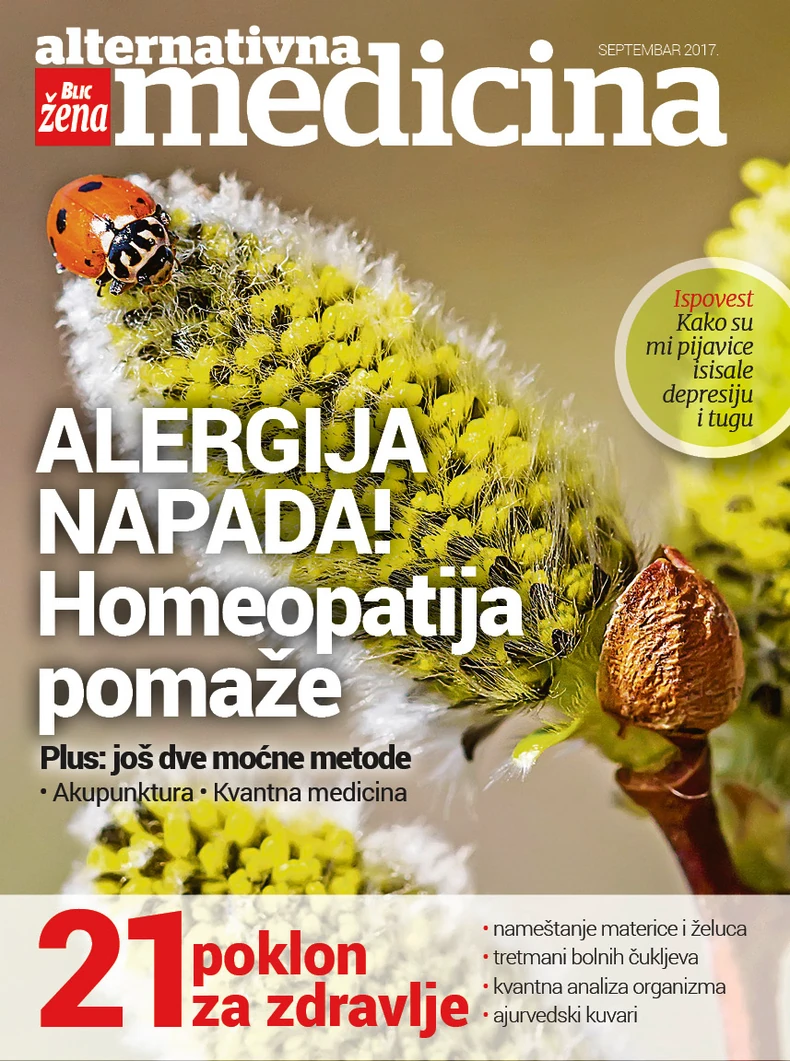 alternativna
SEPTEMBAR 2017.
BLIC
žena
medicina

Ispovest
Kako su mi pijavice isisale depresiju i tugu

ALERGIJA NAPADA! Homeopatija pomaže

Plus: još dve moćne metode
• Akupunktura • Kvantna medicina

21 poklon za zdravlje

• nameštanje materice i želuca
• tretmani bolnih čukljeva
• kvantna analiza organizma
• ajurvedski kuvari